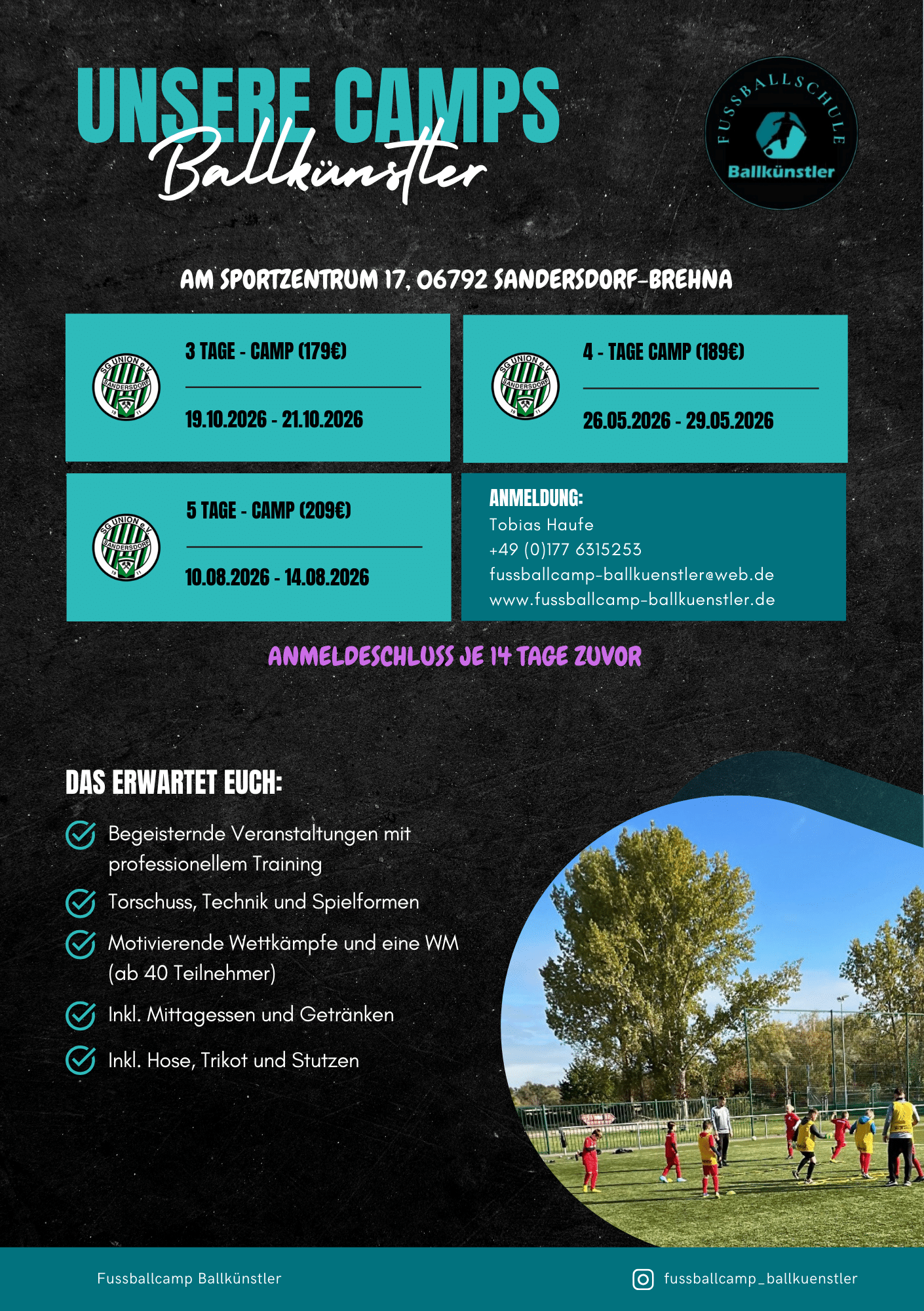 UNSERE CAMPS
Ballkünstler

FUSSBALLSCHULE
Ballkünstler

AM SPORTZENTRUM 17, 06792 SANDERSDORF-BREHNA

SG UNION e.V. SANDERSDORF 19 11

3 TAGE - CAMP (179€)

19.10.2026 - 21.10.2026

SG UNION e.V. SANDERSDORF 19 11

4 - TAGE CAMP (189€)

26.05.2026 - 29.05.2026

SG UNION e.V. SANDERSDORF 19 11

5 TAGE - CAMP (209€)

10.08.2026 - 14.08.2026

ANMELDUNG:
Tobias Haufe
+49 (0)177 6315253
fussballcamp-ballkuenstler@web.de
www.fussballcamp-ballkuenstler.de

ANMELDESCHLUSS JE 14 TAGE ZUVOR

DAS ERWARTET EUCH:

Begeisternde Veranstaltungen mit professionellem Training

Torschuss, Technik und Spielformen

Motivierende Wettkämpfe und eine WM (ab 40 Teilnehmer)

Inkl. Mittagessen und Getränken

Inkl. Hose, Trikot und Stutzen

Fussballcamp Ballkünstler

fussballcamp_ballkuenstler